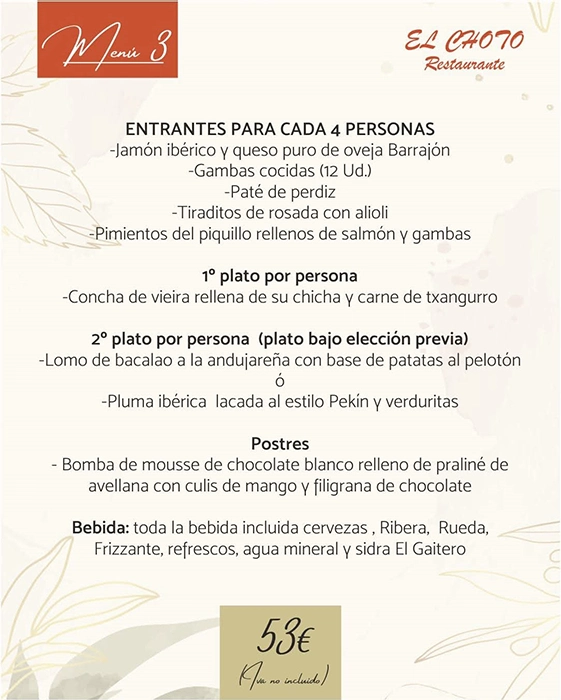 Menú 3

EL CHOTO
Restaurante

ENTRANTES PARA CADA 4 PERSONAS
-Jamón ibérico y queso puro de oveja Barrajón
-Gambas cocidas (12 Ud.)
-Paté de perdiz
-Tiraditos de rosada con alioli
-Pimientos del piquillo rellenos de salmón y gambas

1º plato por persona
-Concha de vieira rellena de su chicha y carne de txangurro

2º plato por persona (plato bajo elección previa)
-Lomo de bacalao a la andujareña con base de patatas al pelotón
ó
-Pluma ibérica lacada al estilo Pekín y verduritas

Postres
- Bomba de mousse de chocolate blanco relleno de praliné de avellana con culis de mango y filigrana de chocolate

Bebida: toda la bebida incluida cervezas , Ribera, Rueda, Frizzante, refrescos, agua mineral y sidra El Gaitero

53€
(Iva no incluido)